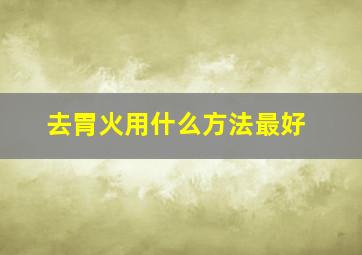 去胃火用什么方法最好